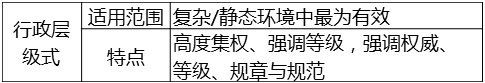 | 行政层级式 | 适用范围 | 复杂/静态环境中最为有效 |
|---|---|---|
| | 特点 | 高度集权、强调等级，强调权威、等级、规章与规范 |